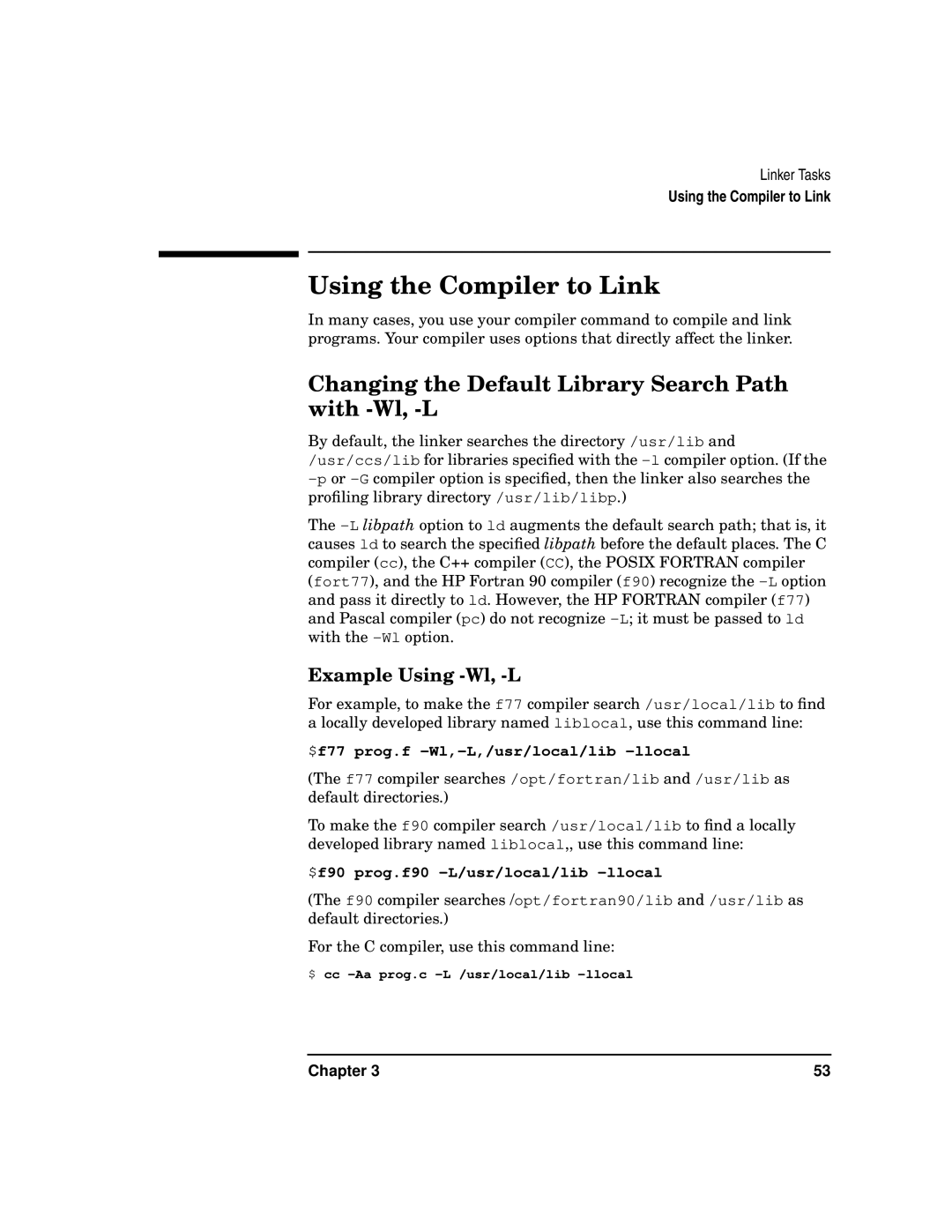 Linker Tasks
Using the Compiler to Link

Using the Compiler to Link

In many cases, you use your compiler command to compile and link programs. Your compiler uses options that directly affect the linker.

Changing the Default Library Search Path with -Wl, -L

By default, the linker searches the directory /usr/lib and /usr/ccs/lib for libraries specified with the -l compiler option. (If the -p or -G compiler option is specified, then the linker also searches the profiling library directory /usr/lib/libp.)

The -L libpath option to ld augments the default search path; that is, it causes ld to search the specified libpath before the default places. The C compiler (cc), the C++ compiler (CC), the POSIX FORTRAN compiler (fort77), and the HP Fortran 90 compiler (f90) recognize the -L option and pass it directly to ld. However, the HP FORTRAN compiler (f77) and Pascal compiler (pc) do not recognize -L; it must be passed to ld with the -Wl option.

Example Using -Wl, -L

For example, to make the f77 compiler search /usr/local/lib to find a locally developed library named liblocal, use this command line:

$f77 prog.f -Wl,-L,/usr/local/lib -llocal

(The f77 compiler searches /opt/fortran/lib and /usr/lib as default directories.)

To make the f90 compiler search /usr/local/lib to find a locally developed library named liblocal,, use this command line:

$f90 prog.f90 -L/usr/local/lib -llocal

(The f90 compiler searches /opt/fortran90/lib and /usr/lib as default directories.)

For the C compiler, use this command line:

$ cc -Aa prog.c -L /usr/local/lib -llocal

Chapter 3
53